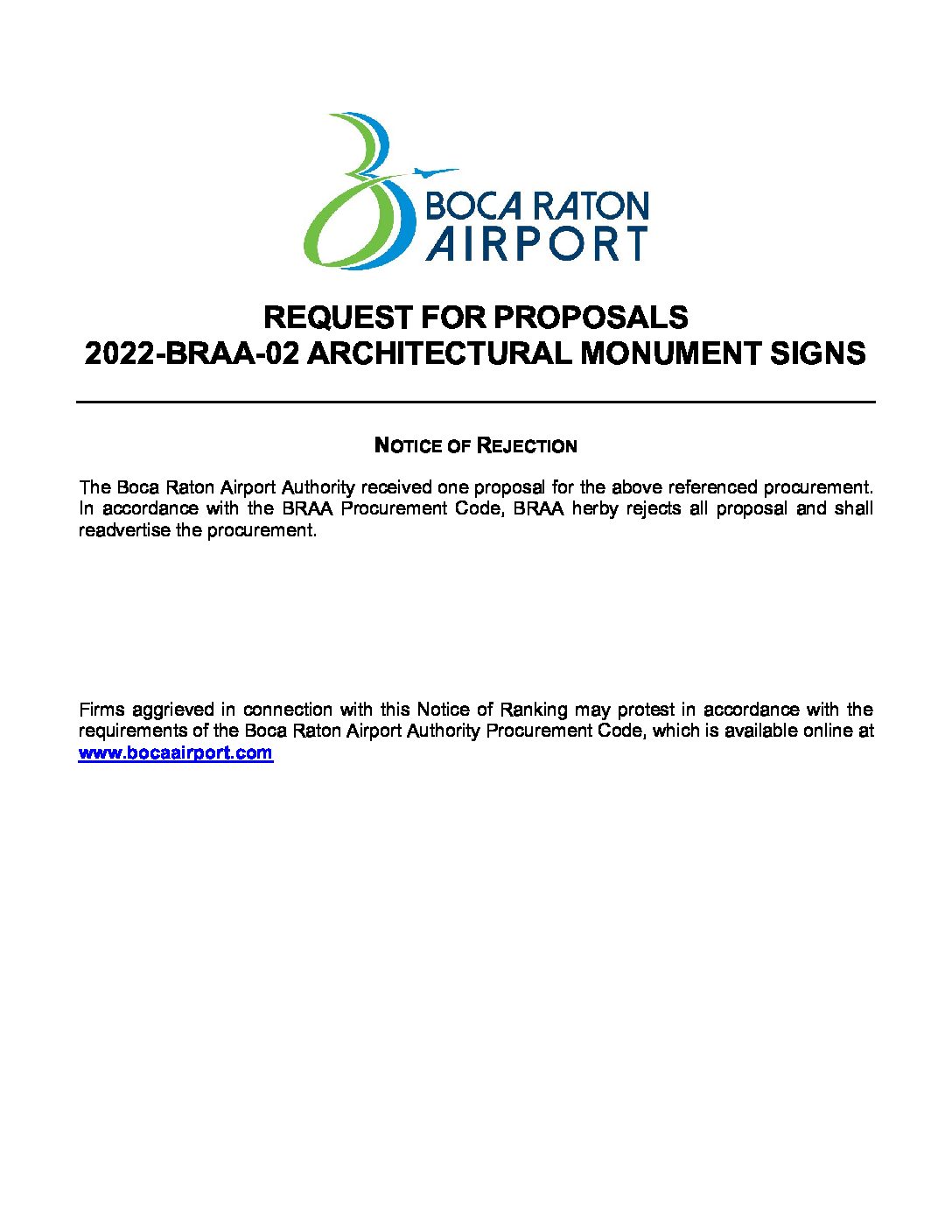 BOCA RATON AIRPORT

REQUEST FOR PROPOSALS
2022-BRAA-02 ARCHITECTURAL MONUMENT SIGNS

NOTICE OF REJECTION

The Boca Raton Airport Authority received one proposal for the above referenced procurement. In accordance with the BRAA Procurement Code, BRAA herby rejects all proposal and shall readvertise the procurement.

Firms aggrieved in connection with this Notice of Ranking may protest in accordance with the requirements of the Boca Raton Airport Authority Procurement Code, which is available online at www.bocaairport.com